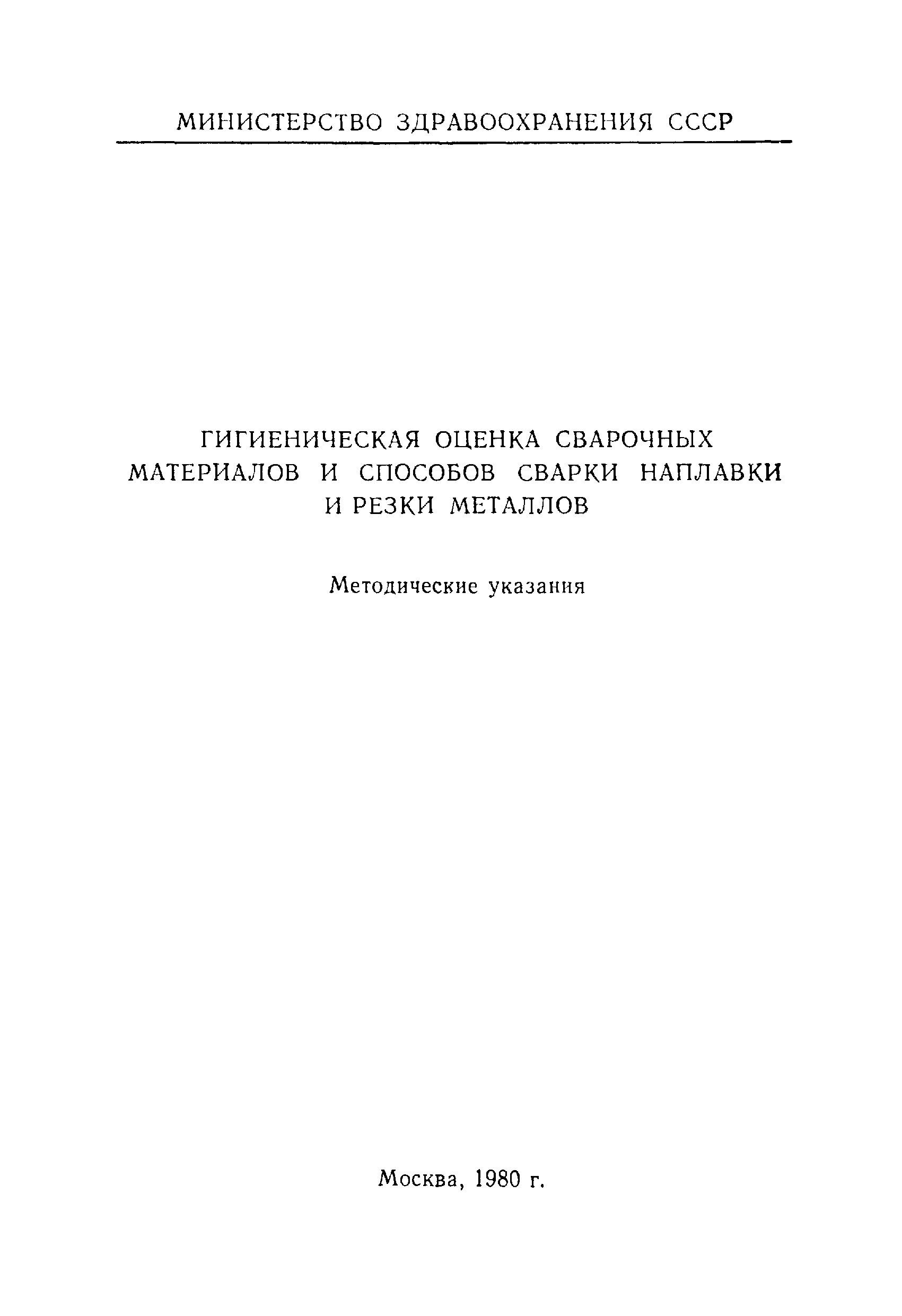 МИНИСТЕРСТВО ЗДРАВООХРАНЕНИЯ СССР

ГИГИЕНИЧЕСКАЯ ОЦЕНКА СВАРОЧНЫХ МАТЕРИАЛОВ И СПОСОБОВ СВАРКИ НАПЛАВКИ И РЕЗКИ МЕТАЛЛОВ

Методические указания

Москва, 1980 г.